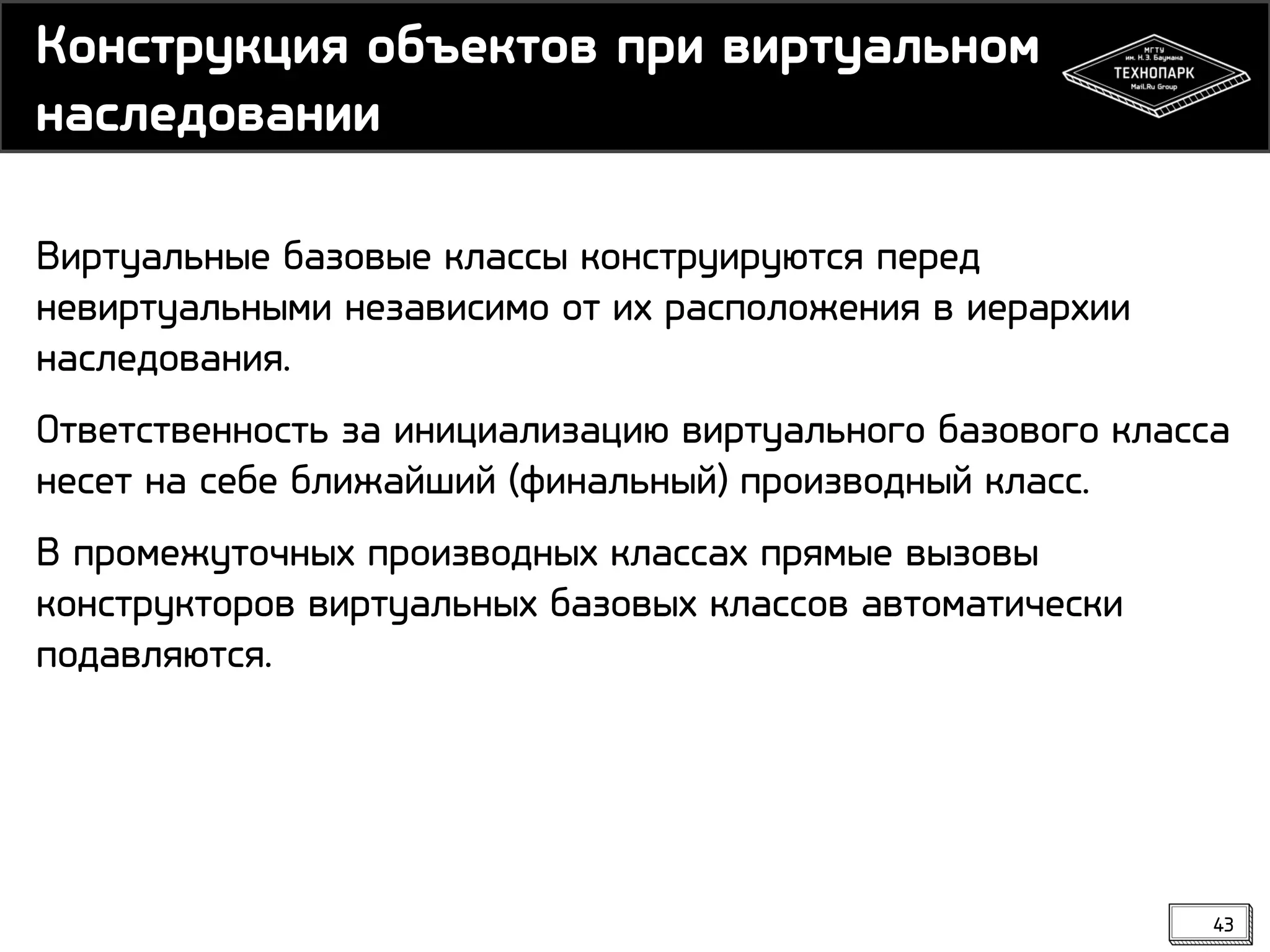 Конструкция объектов при виртуальном наследовании

МГТУ им. Н.Э. Баумана
ТЕХНОПАРК
Mail.Ru Group

Виртуальные базовые классы конструируются перед невиртуальными независимо от их расположения в иерархии наследования.

Ответственность за инициализацию виртуального базового класса несет на себе ближайший (финальный) производный класс.

В промежуточных производных классах прямые вызовы конструкторов виртуальных базовых классов автоматически подавляются.

43